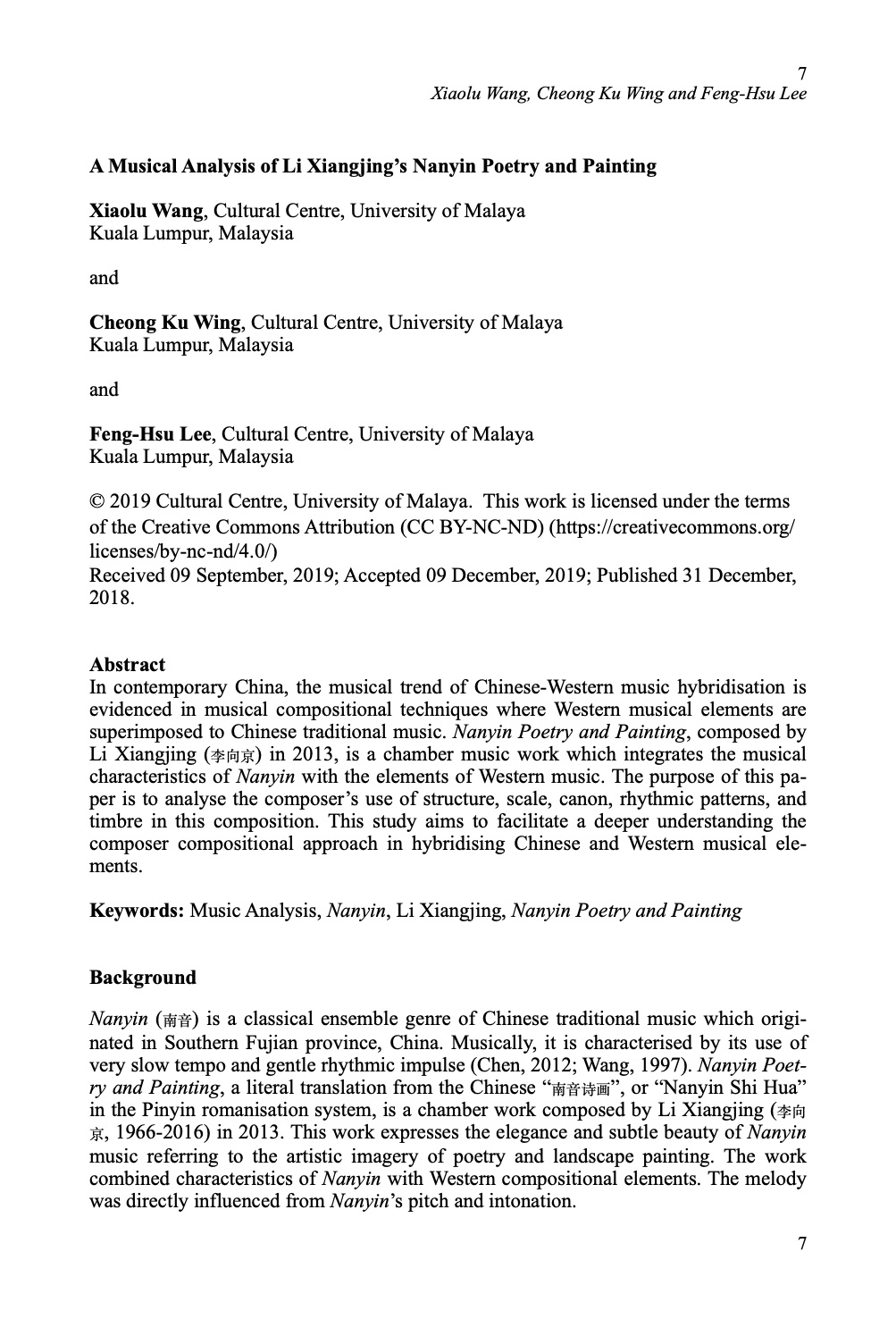 7
Xiaolu Wang, Cheong Ku Wing and Feng-Hsu Lee

A Musical Analysis of Li Xiangjing's Nanyin Poetry and Painting

Xiaolu Wang, Cultural Centre, University of Malaya
Kuala Lumpur, Malaysia

and

Cheong Ku Wing, Cultural Centre, University of Malaya
Kuala Lumpur, Malaysia

and

Feng-Hsu Lee, Cultural Centre, University of Malaya
Kuala Lumpur, Malaysia

© 2019 Cultural Centre, University of Malaya. This work is licensed under the terms of the Creative Commons Attribution (CC BY-NC-ND) (https://creativecommons.org/licenses/by-nc-nd/4.0/)
Received 09 September, 2019; Accepted 09 December, 2019; Published 31 December, 2018.

Abstract
In contemporary China, the musical trend of Chinese-Western music hybridisation is evidenced in musical compositional techniques where Western musical elements are superimposed to Chinese traditional music. Nanyin Poetry and Painting, composed by Li Xiangjing (李向京) in 2013, is a chamber music work which integrates the musical characteristics of Nanyin with the elements of Western music. The purpose of this paper is to analyse the composer's use of structure, scale, canon, rhythmic patterns, and timbre in this composition. This study aims to facilitate a deeper understanding the composer compositional approach in hybridising Chinese and Western musical elements.

Keywords: Music Analysis, Nanyin, Li Xiangjing, Nanyin Poetry and Painting

Background

Nanyin (南音) is a classical ensemble genre of Chinese traditional music which originated in Southern Fujian province, China. Musically, it is characterised by its use of very slow tempo and gentle rhythmic impulse (Chen, 2012; Wang, 1997). Nanyin Poetry and Painting, a literal translation from the Chinese "南音诗画", or "Nanyin Shi Hua" in the Pinyin romanisation system, is a chamber work composed by Li Xiangjing (李向京, 1966-2016) in 2013. This work expresses the elegance and subtle beauty of Nanyin music referring to the artistic imagery of poetry and landscape painting. The work combined characteristics of Nanyin with Western compositional elements. The melody was directly influenced from Nanyin's pitch and intonation.

7